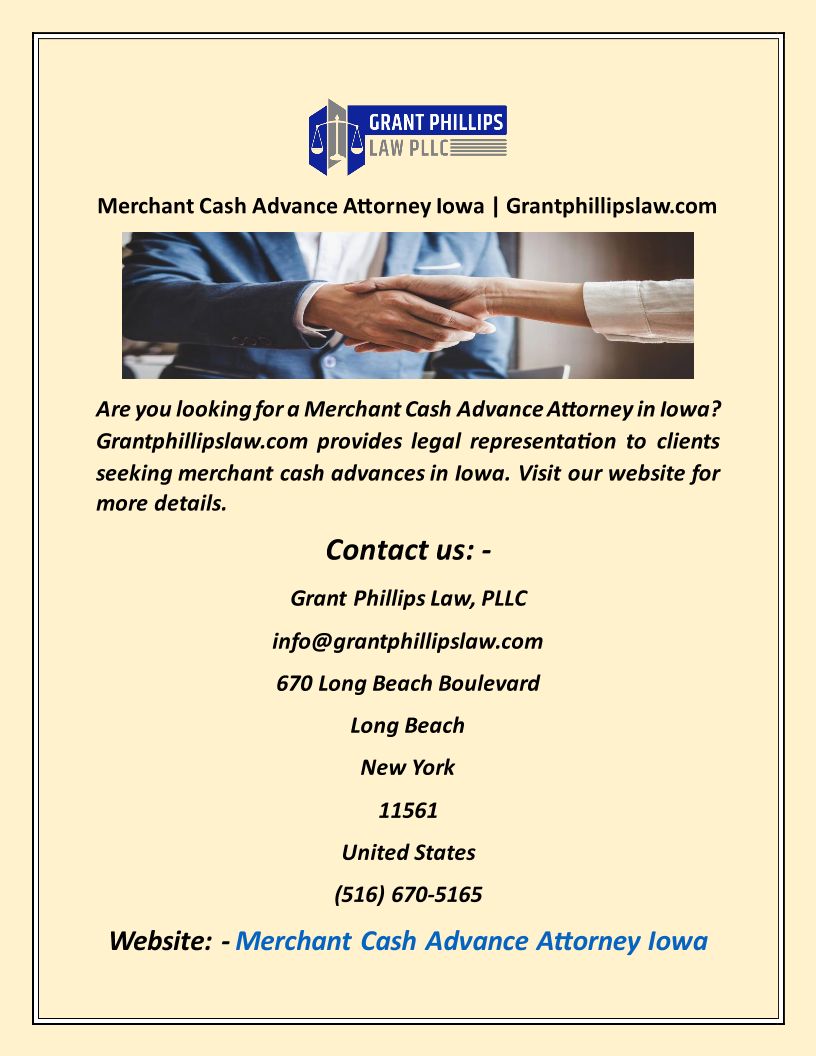 GRANT PHILLIPS
LAW PLLC

Merchant Cash Advance Attorney Iowa | Grantphillipslaw.com

Are you looking for a Merchant Cash Advance Attorney in Iowa? Grantphillipslaw.com provides legal representation to clients seeking merchant cash advances in Iowa. Visit our website for more details.

Contact us: -

Grant Phillips Law, PLLC

info@grantphillipslaw.com

670 Long Beach Boulevard

Long Beach

New York

11561

United States

(516) 670-5165

Website: - Merchant Cash Advance Attorney Iowa